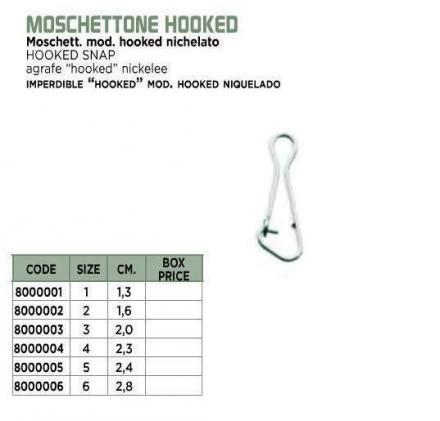 MOSCHETTONE HOOKED

Moschett. mod. hooked nichelato

HOOKED SNAP

agrafe "hooked" nickelee

IMPERDIBLE "HOOKED" MOD. HOOKED NIQUELADO

| CODE | SIZE | CM. | BOX PRICE |
|---|---|---|---|
| 8000001 | 1 | 1,3 | |
| 8000002 | 2 | 1,6 | |
| 8000003 | 3 | 2,0 | |
| 8000004 | 4 | 2,3 | |
| 8000005 | 5 | 2,4 | |
| 8000006 | 6 | 2,8 | |